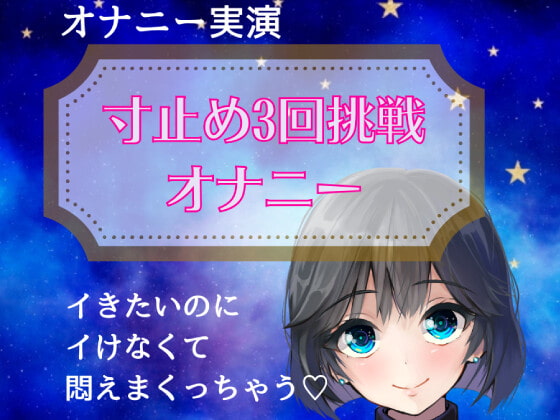 オナニー実演

寸止め3回挑戦
オナニー

イきたいのに
イけなくて
悶えまくっちゃう♡